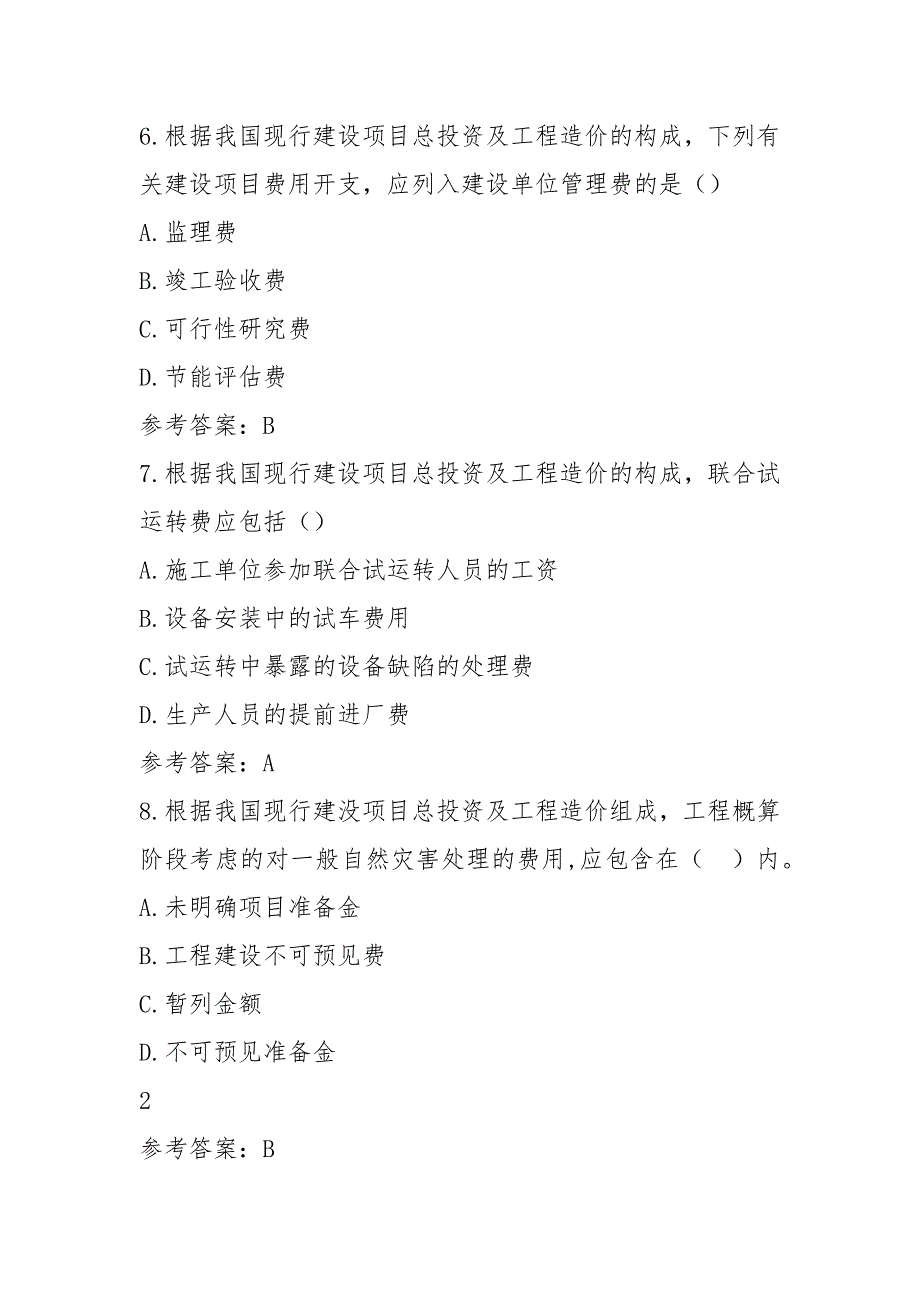 6.根据我国现行建设项目总投资及工程造价的构成，下列有关建设项目费用开支，应列入建设单位管理费的是()

A.监理费

B.竣工验收费

C.可行性研究费

D.节能评估费

参考答案：B

7.根据我国现行建设项目总投资及工程造价的构成，联合试运转费应包括()

A.施工单位参加联合试运转人员的工资

B.设备安装中的试车费用

C.试运转中暴露的设备缺陷的处理费

D.生产人员的提前进厂费

参考答案：A

8.根据我国现行建没项目总投资及工程造价组成，工程概算阶段考虑的对一般自然灾害处理的费用,应包含在（　）内。

A.未明确项目准备金

B.工程建设不可预见费

C.暂列金额

D.不可预见准备金

2

参考答案：B